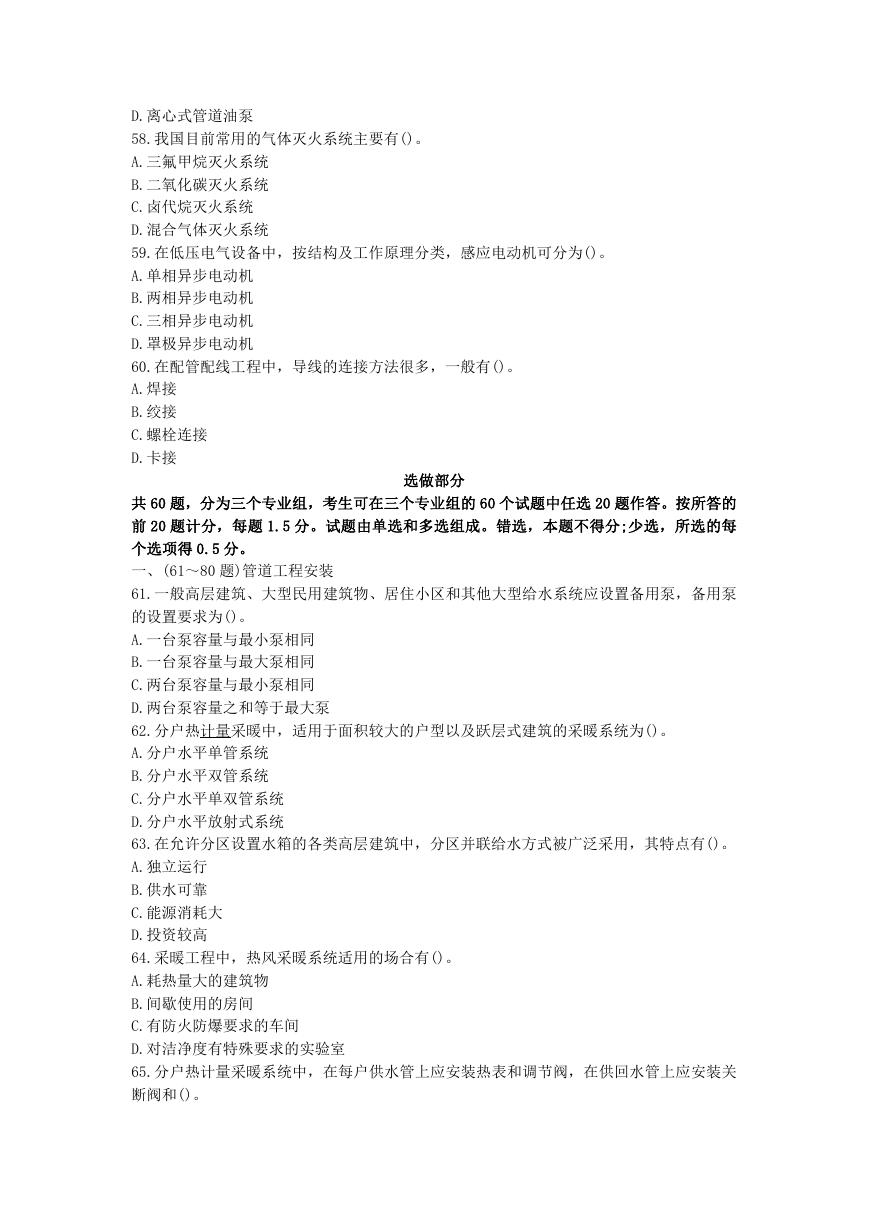 D.离心式管道油泵
58.我国目前常用的气体灭火系统主要有()。
A.三氟甲烷灭火系统
B.二氧化碳灭火系统
C.卤代烷灭火系统
D.混合气体灭火系统
59.在低压电气设备中，按结构及工作原理分类，感应电动机可分为()。
A.单相异步电动机
B.两相异步电动机
C.三相异步电动机
D.罩极异步电动机
60.在配管配线工程中，导线的连接方法很多，一般有()。
A.焊接
B.绞接
C.螺栓连接
D.卡接

选做部分

共60题，分为三个专业组，考生可在三个专业组的60个试题中任选20题作答。按所答的前20题计分，每题1.5分。试题由单选和多选组成。错选，本题不得分;少选，所选的每个选项得0.5分。

一、(61～80题)管道工程安装
61.一般高层建筑、大型民用建筑物、居住小区和其他大型给水系统应设置备用泵，备用泵的设置要求为()。
A.一台泵容量与最小泵相同
B.一台泵容量与最大泵相同
C.两台泵容量与最小泵相同
D.两台泵容量之和等于最大泵
62.分户热计量采暖中，适用于面积较大的户型以及跃层式建筑的采暖系统为()。
A.分户水平单管系统
B.分户水平双管系统
C.分户水平单双管系统
D.分户水平放射式系统
63.在允许分区设置水箱的各类高层建筑中，分区并联给水方式被广泛采用，其特点有()。
A.独立运行
B.供水可靠
C.能源消耗大
D.投资较高
64.采暖工程中，热风采暖系统适用的场合有()。
A.耗热量大的建筑物
B.间歇使用的房间
C.有防火防爆要求的车间
D.对洁净度有特殊要求的实验室
65.分户热计量采暖系统中，在每户供水管上应安装热表和调节阀，在供回水管上应安装关断阀和()。